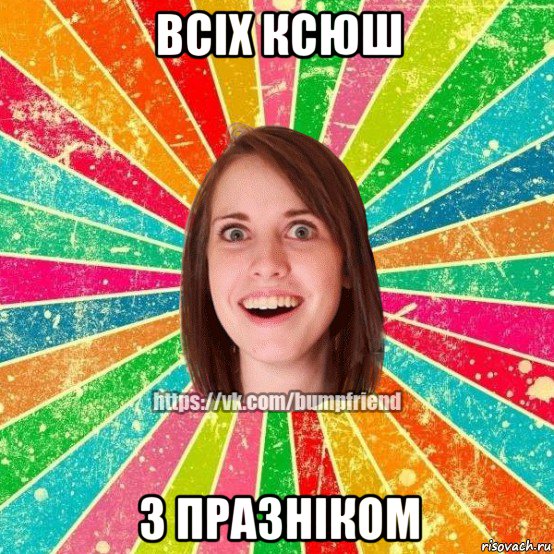 ВСІХ КСЮШ

https://vk.com/bumpfriend

З ПРАЗНІКОМ

risovach.ru